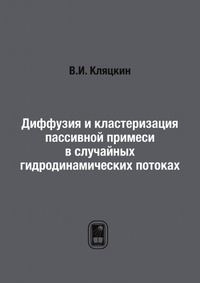 В.И. Кляцкин

Диффузия и кластеризация пассивной примеси в случайных гидродинамических потоках